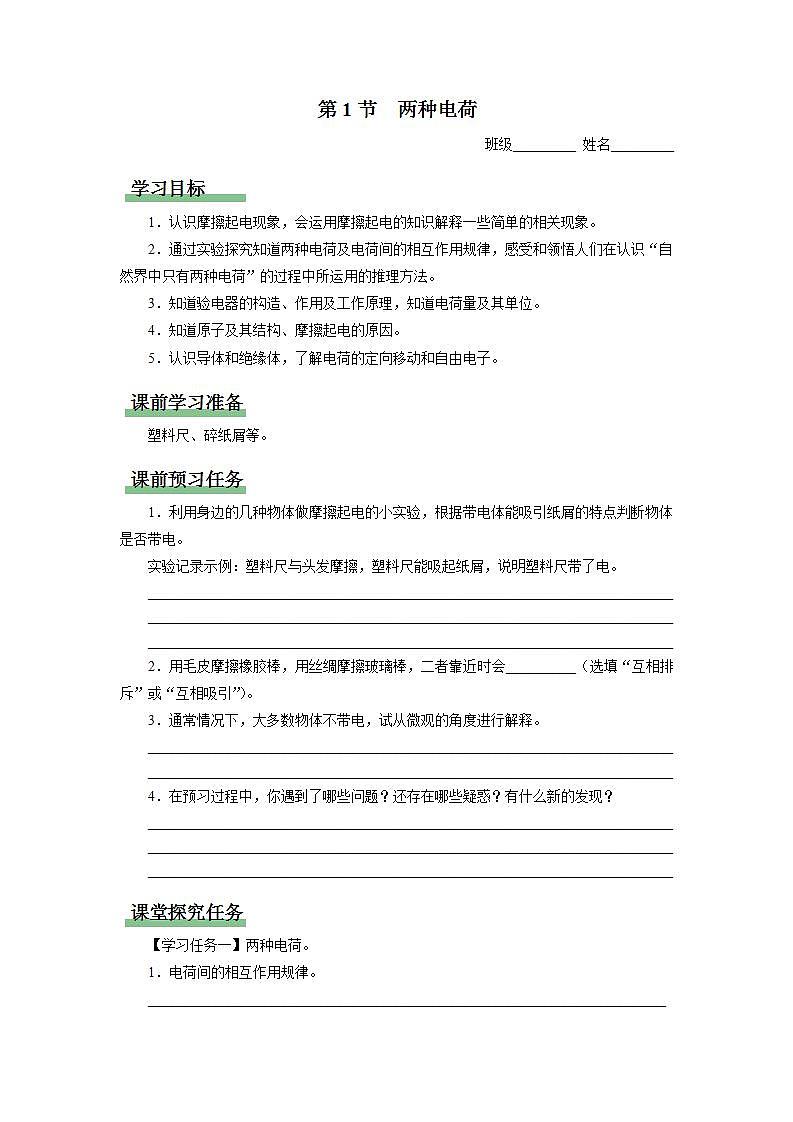 第 1 节　两种电荷

班级________ 姓名________

学习目标

1．认识摩擦起电现象，会运用摩擦起电的知识解释一些简单的相关现象。

2．通过实验探究知道两种电荷及电荷间的相互作用规律，感受和领悟人们在认识“自然界中只有两种电荷”的过程中所运用的推理方法。

3．知道验电器的构造、作用及工作原理，知道电荷量及其单位。

4．知道原子及其结构、摩擦起电的原因。

5．认识导体和绝缘体，了解电荷的定向移动和自由电子。

课前学习准备

塑料尺、碎纸屑等。

课前预习任务

1．利用身边的几种物体做摩擦起电的小实验，根据带电体能吸引纸屑的特点判断物体是否带电。

实验记录示例：塑料尺与头发摩擦，塑料尺能吸起纸屑，说明塑料尺带了电。

2．用毛皮摩擦橡胶棒，用丝绸摩擦玻璃棒，二者靠近时会__________（选填“互相排斥”或“互相吸引”）。

3．通常情况下，大多数物体不带电，试从微观的角度进行解释。

4．在预习过程中，你遇到了哪些问题？还存在哪些疑惑？有什么新的发现？

课堂探究任务

【学习任务一】两种电荷。

1．电荷间的相互作用规律。